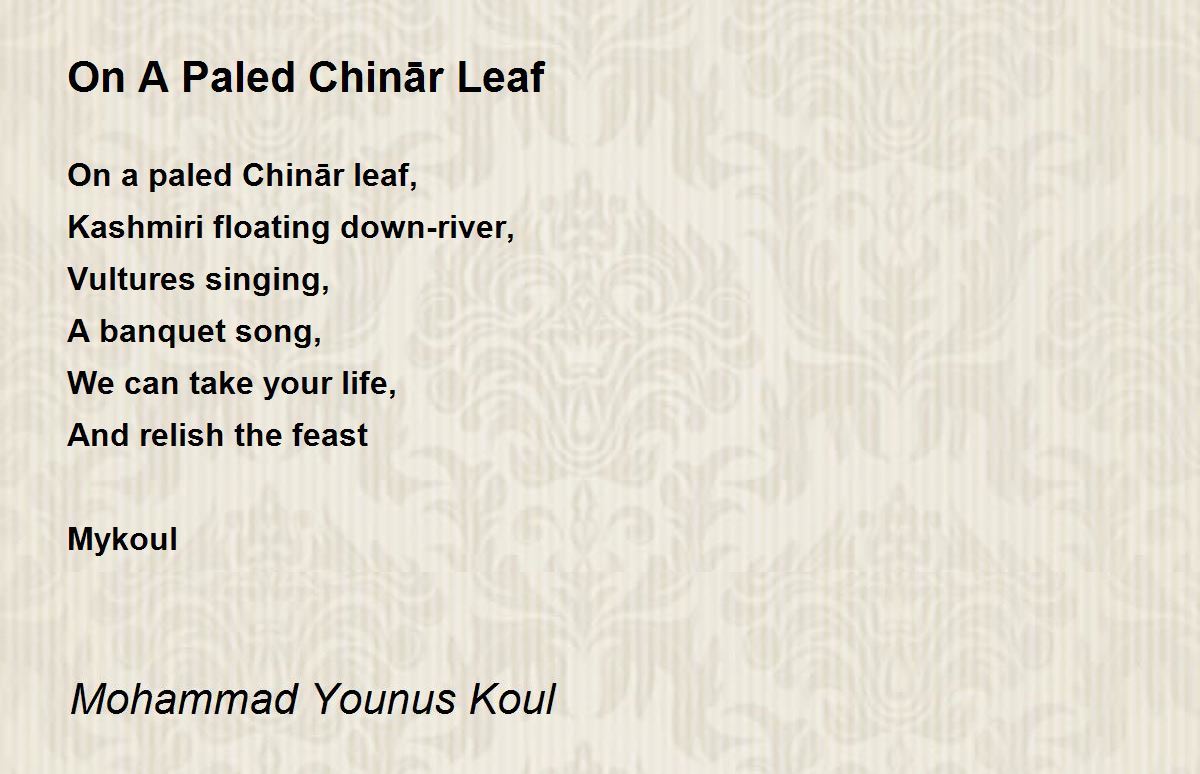 On A Paled Chinār Leaf

On a paled Chinār leaf,
Kashmiri floating down-river,
Vultures singing,
A banquet song,
We can take your life,
And relish the feast

Mykoul

Mohammad Younus Koul